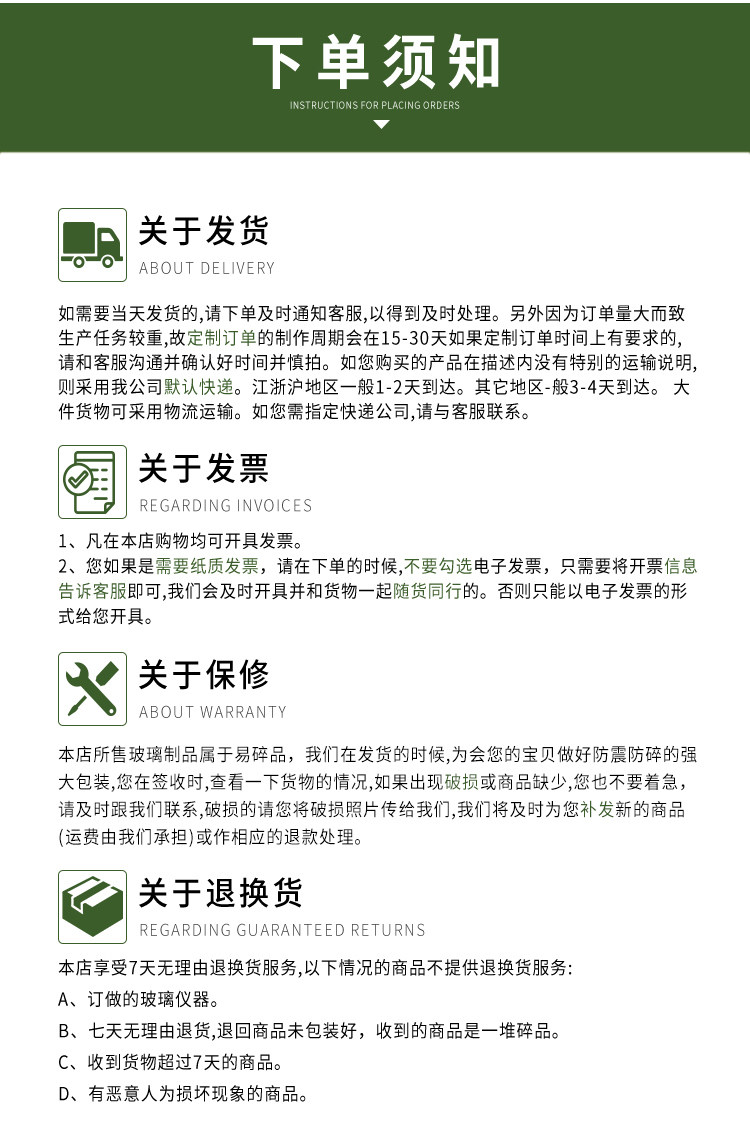 下单须知

INSTRUCTIONS FOR PLACING ORDERS

关于发货

ABOUT DELIVERY

如需要当天发货的,请下单及时通知客服,以得到及时处理。另外因为订单量大而致生产任务较重,故定制订单的制作周期会在15-30天如果定制订单时间上有要求的,请和客服沟通并确认好时间并慎拍。如您购买的产品在描述内没有特别的运输说明,则采用我公司默认快递。江浙沪地区一般1-2天到达。其它地区-般3-4天到达。大件货物可采用物流运输。如您需指定快递公司,请与客服联系。

关于发票

REGARDING INVOICES

1、凡在本店购物均可开具发票。

2、您如果是需要纸质发票,请在下单的时候,不要勾选电子发票,只需要将开票信息告诉客服即可,我们会及时开具并和货物一起随货同行的。否则只能以电子发票的形式给您开具。

关于保修

ABOUT WARRANTY

本店所售玻璃制品属于易碎品,我们在发货的时候,为会您的宝贝做好防震防碎的强大包装,您在签收时,查看一下货物的情况,如果出现破损或商品缺少,您也不要着急,请及时跟我们联系,破损的请您将破损照片传给我们,我们将及时为您补发新的商品(运费由我们承担)或作相应的退款处理。

关于退换货

REGARDING GUARANTEED RETURNS

本店享受7天无理由退换货服务,以下情况的商品不提供退换货服务:

A、订做的玻璃仪器。

B、七天无理由退货,退回商品未包装好,收到的商品是一堆碎品。

C、收到货物超过7天的商品。

D、有恶意人为损坏现象的商品。